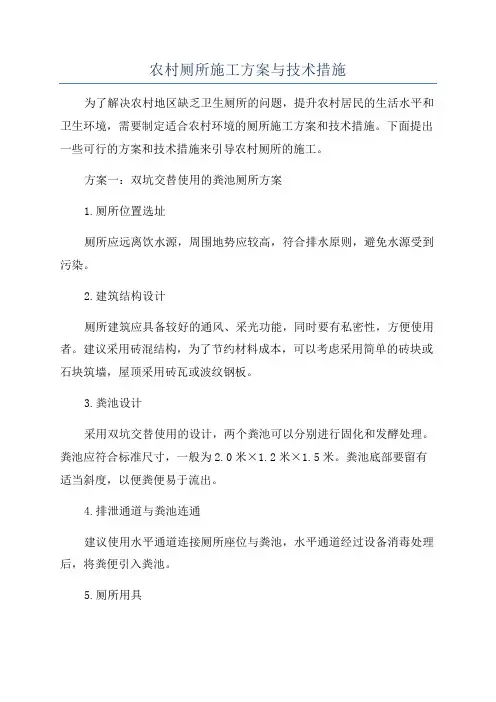 农村厕所施工方案与技术措施

为了解决农村地区缺乏卫生厕所的问题，提升农村居民的生活水平和卫生环境，需要制定适合农村环境的厕所施工方案和技术措施。下面提出一些可行的方案和技术措施来引导农村厕所的施工。

方案一：双坑交替使用的粪池厕所方案

1.厕所位置选址

厕所应远离饮水源，周围地势应较高，符合排水原则，避免水源受到污染。

2.建筑结构设计

厕所建筑应具备较好的通风、采光功能，同时要有私密性，方便使用者。建议采用砖混结构，为了节约材料成本，可以考虑采用简单的砖块或石块筑墙，屋顶采用砖瓦或波纹钢板。

3.粪池设计

采用双坑交替使用的设计，两个粪池可以分别进行固化和发酵处理。粪池应符合标准尺寸，一般为2.0米×1.2米×1.5米。粪池底部要留有适当斜度，以便粪便易于流出。

4.排泄通道与粪池连通

建议使用水平通道连接厕所座位与粪池，水平通道经过设备消毒处理后，将粪便引入粪池。

5.厕所用具